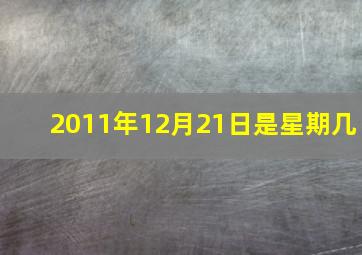 2011年12月21日是星期几